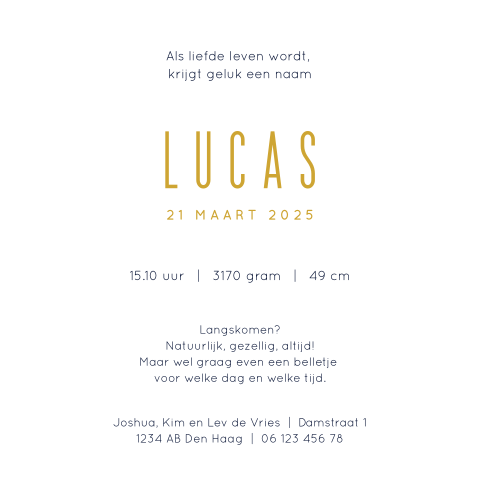 Als liefde leven wordt,
krijgt geluk een naam

LUCAS

21 MAART 2025

15.10 uur | 3170 gram | 49 cm

Langskomen?
Natuurlijk, gezellig, altijd!
Maar wel graag even een belletje
voor welke dag en welke tijd.

Joshua, Kim en Lev de Vries | Damstraat 1
1234 AB Den Haag | 06 123 456 78